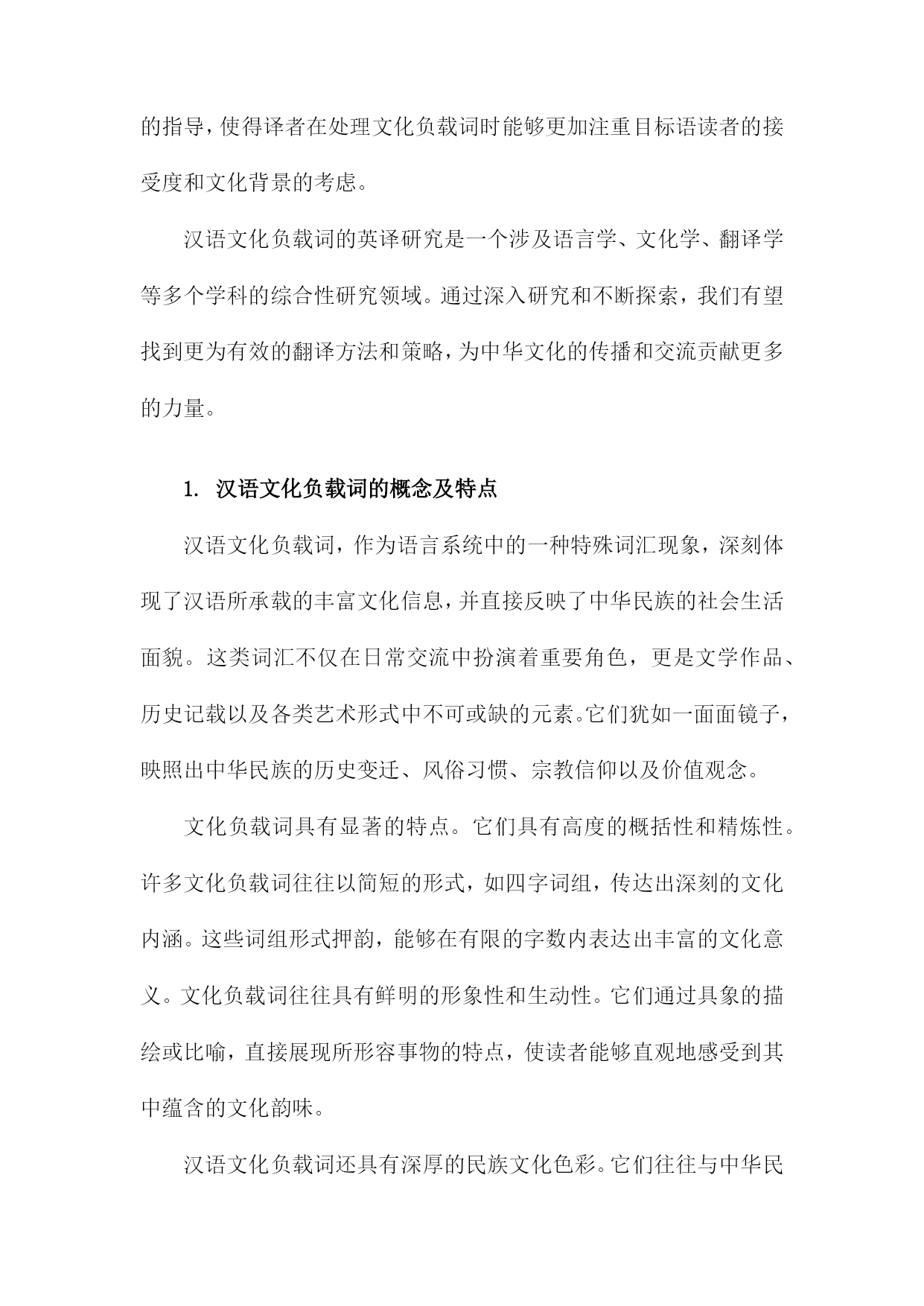 的指导，使得译者在处理文化负载词时能够更加注重目标语读者的接受度和文化背景的考虑。

汉语文化负载词的英译研究是一个涉及语言学、文化学、翻译学等多个学科的综合性研究领域。通过深入研究和不断探索，我们有望找到更为有效的翻译方法和策略，为中华文化的传播和交流贡献更多的力量。

1. 汉语文化负载词的概念及特点

汉语文化负载词，作为语言系统中的一种特殊词汇现象，深刻体现了汉语所承载的丰富文化信息，并直接反映了中华民族的社会生活面貌。这类词汇不仅在日常交流中扮演着重要角色，更是文学作品、历史记载以及各类艺术形式中不可或缺的元素。它们犹如一面面镜子，映照出中华民族的历史变迁、风俗习惯、宗教信仰以及价值观念。

文化负载词具有显著的特点。它们具有高度的概括性和精炼性。许多文化负载词往往以简短的形式，如四字词组，传达出深刻的文化内涵。这些词组形式押韵，能够在有限的字数内表达出丰富的文化意义。文化负载词往往具有鲜明的形象性和生动性。它们通过具象的描绘或比喻，直接展现所形容事物的特点，使读者能够直观地感受到其中蕴含的文化韵味。

汉语文化负载词还具有深厚的民族文化色彩。它们往往与中华民